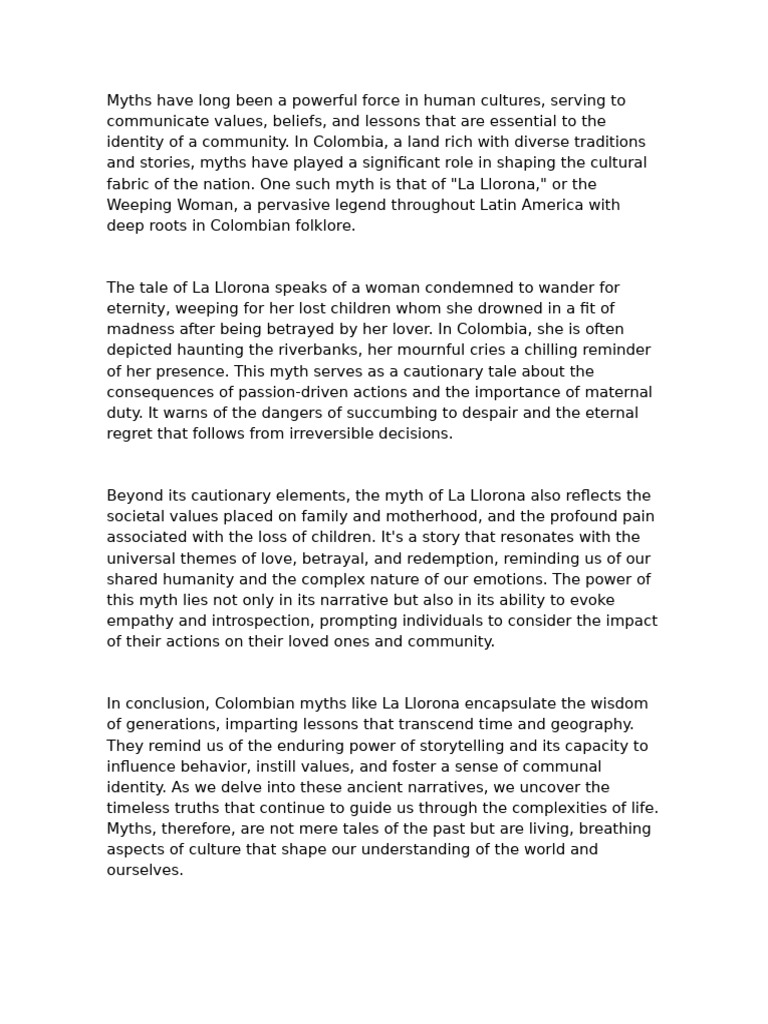 Myths have long been a powerful force in human cultures, serving to communicate values, beliefs, and lessons that are essential to the identity of a community. In Colombia, a land rich with diverse traditions and stories, myths have played a significant role in shaping the cultural fabric of the nation. One such myth is that of "La Llorona," or the Weeping Woman, a pervasive legend throughout Latin America with deep roots in Colombian folklore.

The tale of La Llorona speaks of a woman condemned to wander for eternity, weeping for her lost children whom she drowned in a fit of madness after being betrayed by her lover. In Colombia, she is often depicted haunting the riverbanks, her mournful cries a chilling reminder of her presence. This myth serves as a cautionary tale about the consequences of passion-driven actions and the importance of maternal duty. It warns of the dangers of succumbing to despair and the eternal regret that follows from irreversible decisions.

Beyond its cautionary elements, the myth of La Llorona also reflects the societal values placed on family and motherhood, and the profound pain associated with the loss of children. It's a story that resonates with the universal themes of love, betrayal, and redemption, reminding us of our shared humanity and the complex nature of our emotions. The power of this myth lies not only in its narrative but also in its ability to evoke empathy and introspection, prompting individuals to consider the impact of their actions on their loved ones and community.

In conclusion, Colombian myths like La Llorona encapsulate the wisdom of generations, imparting lessons that transcend time and geography. They remind us of the enduring power of storytelling and its capacity to influence behavior, instill values, and foster a sense of communal identity. As we delve into these ancient narratives, we uncover the timeless truths that continue to guide us through the complexities of life. Myths, therefore, are not mere tales of the past but are living, breathing aspects of culture that shape our understanding of the world and ourselves.